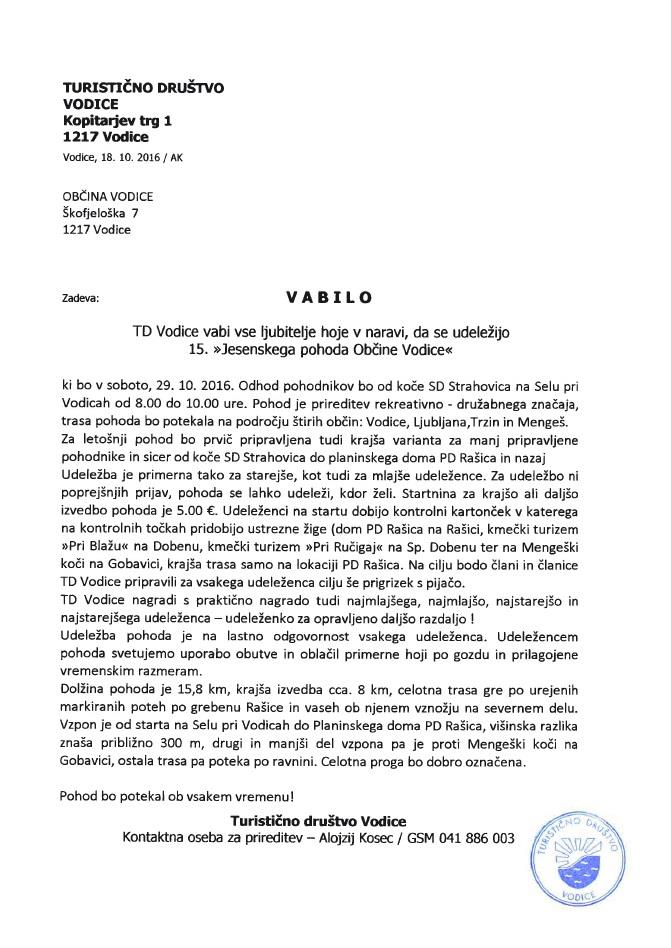 TURISTIČNO DRUŠTVO
VODICE
Kopitarjev trg 1
1217 Vodice

Vodice, 18. 10. 2016 / AK

OBČINA VODICE
Škofjeloška 7
1217 Vodice

Zadeva: VABILO

TD Vodice vabi vse ljubitelje hoje v naravi, da se udeležijo
15. »Jesenskega pohoda Občine Vodice«

ki bo v soboto, 29. 10. 2016. Odhod pohodnikov bo od koče SD Strahovica na Selu pri Vodicah od 8.00 do 10.00 ure. Pohod je prireditev rekreativno - družabnega značaja, trasa pohoda bo potekala na področju štirih občin: Vodice, Ljubljana,Trzin in Mengeš.
Za letošnji pohod bo prvič pripravljena tudi krajša varianta za manj pripravljene pohodnike in sicer od koče SD Strahovica do planinskega doma PD Rašica in nazaj
Udeležba je primerna tako za starejše, kot tudi za mlajše udeležence. Za udeležbo ni poprejšnjih prijav, pohoda se lahko udeleži, kdor želi. Startnina za krajšo ali daljšo izvedbo pohoda je 5.00 €. Udeleženci na startu dobijo kontrolni kartonček v katerega na kontrolnih točkah pridobijo ustrezne žige (dom PD Rašica na Rašici, kmečki turizem »Pri Blažu« na Dobenu, kmečki turizem »Pri Ručigaj« na Sp. Dobenu ter na Mengeški koči na Gobavici, krajša trasa samo na lokaciji PD Rašica. Na cilju bodo člani in članice TD Vodice pripravili za vsakega udeleženca cilju še prigrizek s pijačo.
TD Vodice nagradi s praktično nagrado tudi najmlajšega, najmlajšo, najstarejšo in najstarejšega udeleženca – udeleženko za opravljeno daljšo razdaljo !
Udeležba pohoda je na lastno odgovornost vsakega udeleženca. Udeležencem pohoda svetujemo uporabo obutve in oblačil primerne hoji po gozdu in prilagojene vremenskim razmeram.
Dolžina pohoda je 15,8 km, krajša izvedba cca. 8 km, celotna trasa gre po urejenih markiranih poteh po grebenu Rašice in vaseh ob njenem vznožju na severnem delu.
Vzpon je od starta na Selu pri Vodicah do Planinskega doma PD Rašica, višinska razlika znaša približno 300 m, drugi in manjši del vzpona pa je proti Mengeški koči na Gobavici, ostala trasa pa poteka po ravnini. Celotna proga bo dobro označena.

Pohod bo potekal ob vsakem vremenu!

Turistično društvo Vodice
Kontaktna oseba za prireditev – Alojzij Kosec / GSM 041 886 003

TURISTIČNO DRUŠTVO
VODICE